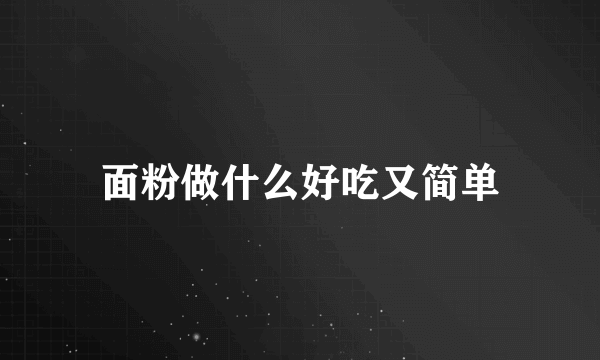 面粉做什么好吃又简单